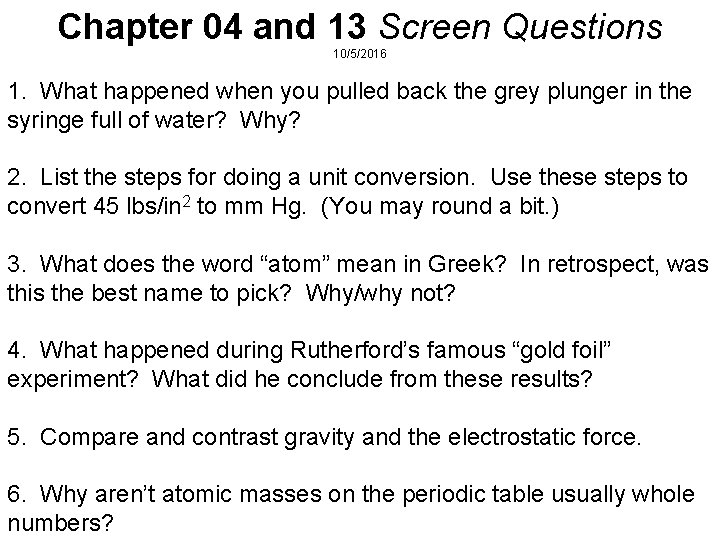 Chapter 04 and 13 Screen Questions

10/5/2016

1. What happened when you pulled back the grey plunger in the syringe full of water? Why?

2. List the steps for doing a unit conversion. Use these steps to convert 45 lbs/in$^2$ to mm Hg. (You may round a bit.)

3. What does the word “atom” mean in Greek? In retrospect, was this the best name to pick? Why/why not?

4. What happened during Rutherford’s famous “gold foil” experiment? What did he conclude from these results?

5. Compare and contrast gravity and the electrostatic force.

6. Why aren’t atomic masses on the periodic table usually whole numbers?